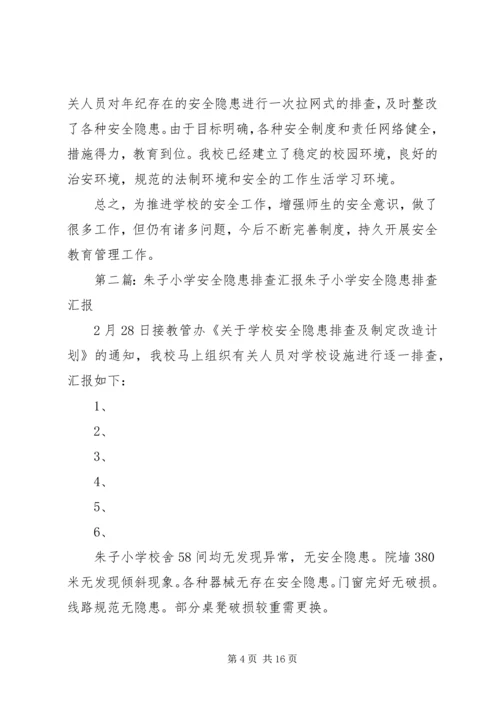 关人员对年纪存在的安全隐患进行一次拉网式的排查，及时整改了各种安全隐患。由于目标明确，各种安全制度和责任网络健全，措施得力，教育到位。我校已经建立了稳定的校园环境，良好的治安环境，规范的法制环境和安全的工作生活学习环境。

总之，为推进学校的安全工作，增强师生的安全意识，做了很多工作，但仍有诸多问题，今后不断完善制度，持久开展安全教育管理工作。

第二篇：朱子小学安全隐患排查汇报朱子小学安全隐患排查汇报

2月28日接教管办《关于学校安全隐患排查及制定改造计划》的通知，我校马上组织有关人员对学校设施进行逐一排查，汇报如下：

1、

2、

3、

4、

5、

6、

朱子小学校舍58间均无发现异常，无安全隐患。院墙380米无发现倾斜现象。各种器械无存在安全隐患。门窗完好无破损。线路规范无隐患。部分桌凳破损较重需更换。

第4页 共16页